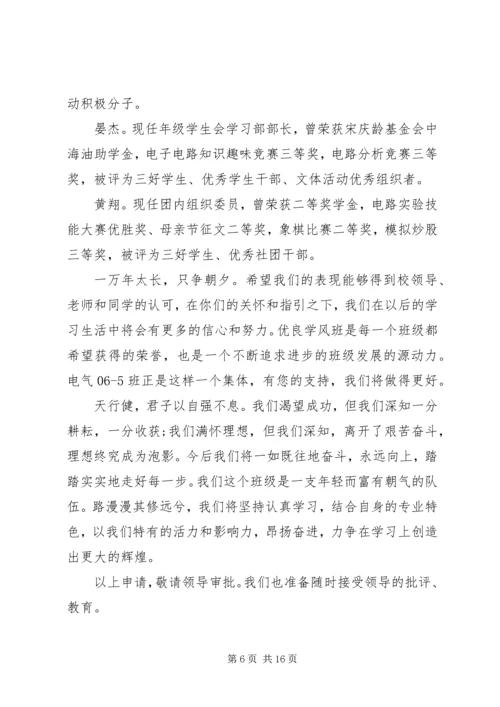 动积极分子。

晏杰。现任年级学生会学习部部长，曾荣获宋庆龄基金会中海油助学金，电子电路知识趣味竞赛三等奖，电路分析竞赛三等奖，被评为三好学生、优秀学生干部、文体活动优秀组织者。

黄翔。现任团内组织委员，曾荣获二等奖学金，电路实验技能大赛优胜奖、母亲节征文二等奖，象棋比赛二等奖，模拟炒股三等奖，被评为三好学生、优秀社团干部。

一万年太长，只争朝夕。希望我们的表现能够得到校领导、老师和同学的认可，在你们的关怀和指引之下，我们在以后的学习生活中将会有更多的信心和努力。优良学风班是每一个班级都希望获得的荣誉，也是一个不断追求进步的班级发展的源动力。电气 06-5 班正是这样一个集体，有您的支持，我们将做得更好。

天行健，君子以自强不息。我们渴望成功，但我们深知一分耕耘，一分收获；我们满怀理想，但我们深知，离开了艰苦奋斗，理想终究成为泡影。今后我们将一如既往地奋斗，永远向上，踏踏实实地走好每一步。我们这个班级是一支年轻而富有朝气的队伍。路漫漫其修远兮，我们将坚持认真学习，结合自身的专业特色，以我们特有的活力和影响力，昂扬奋进，力争在学习上创造出更大的辉煌。

以上申请，敬请领导审批。我们也准备随时接受领导的批评、教育。

第 6 页 共 16 页